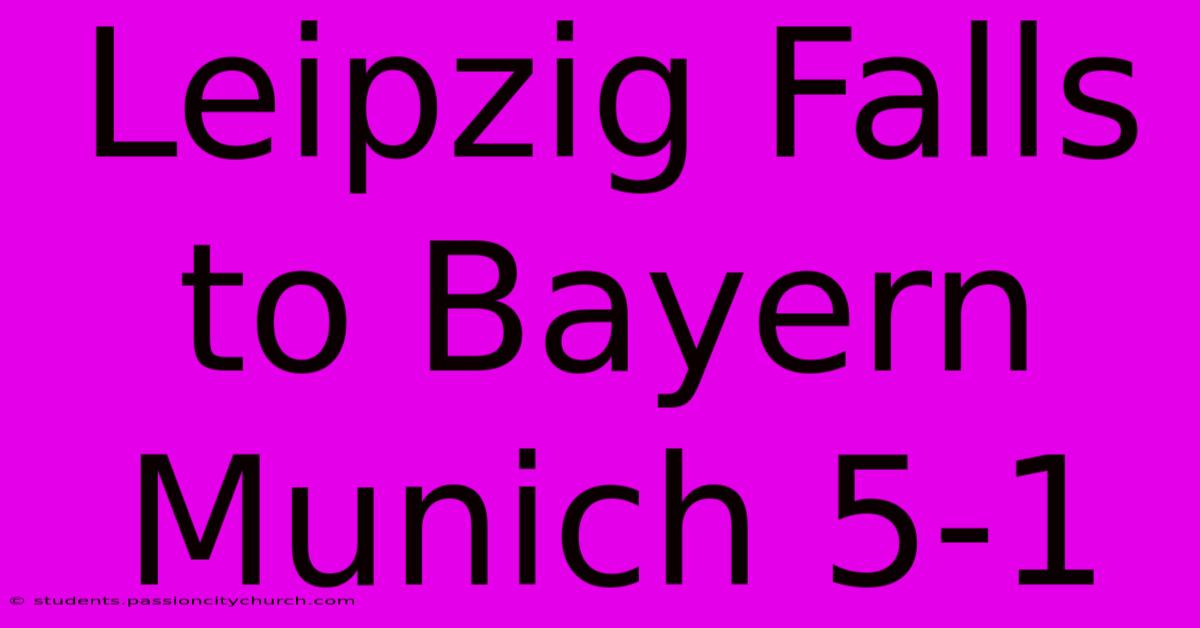 Leipzig Falls to Bayern Munich 5-1

© students.passioncitychurch.com